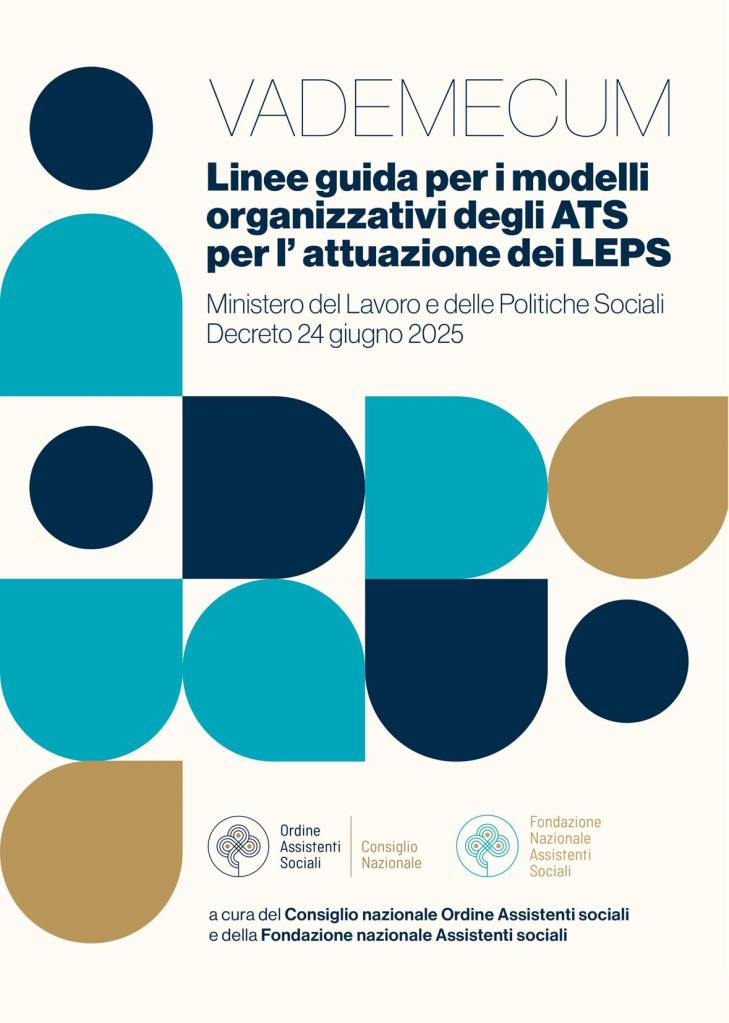 VADEMECUM

Linee guida per i modelli organizzativi degli ATS per l' attuazione dei LEPS

Ministero del Lavoro e delle Politiche Sociali
Decreto 24 giugno 2025

Ordine
Assistenti
Sociali

Consiglio
Nazionale

Fondazione
Nazionale
Assistenti
Sociali

a cura del Consiglio nazionale Ordine Assistenti sociali e della Fondazione nazionale Assistenti sociali